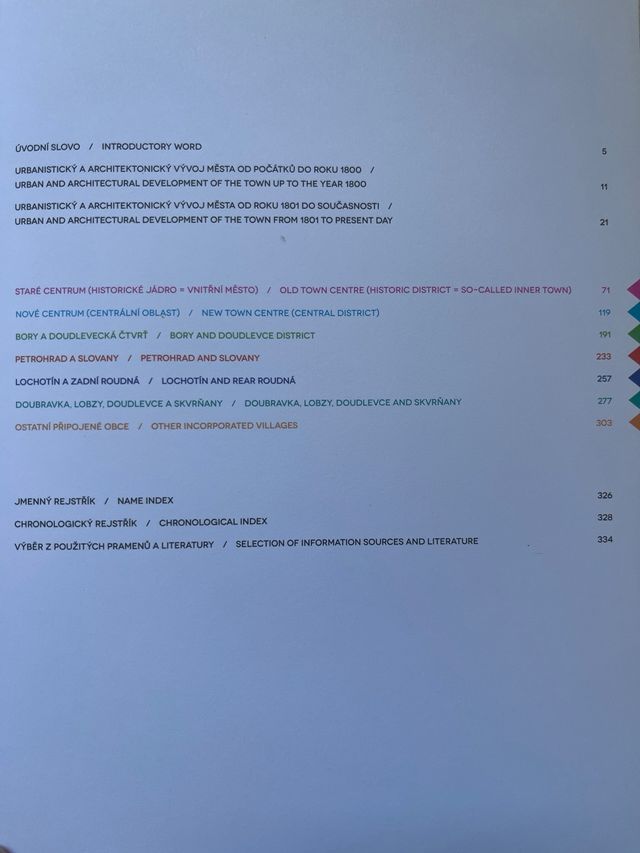 ÚVODNÍ SLOVO / INTRODUCTORY WORD 5

URBANISTICKÝ A ARCHITEKTONICKÝ VÝVOJ MĚSTA OD POČÁTKŮ DO ROKU 1800 /
URBAN AND ARCHITECTURAL DEVELOPMENT OF THE TOWN UP TO THE YEAR 1800 11

URBANISTICKÝ A ARCHITEKTONICKÝ VÝVOJ MĚSTA OD ROKU 1801 DO SOUČASNOSTI /
URBAN AND ARCHITECTURAL DEVELOPMENT OF THE TOWN FROM 1801 TO PRESENT DAY 21

STARÉ CENTRUM (HISTORICKÉ JÁDRO = VNITŘNÍ MĚSTO) / OLD TOWN CENTRE (HISTORIC DISTRICT = SO-CALLED INNER TOWN) 71
NOVÉ CENTRUM (CENTRÁLNÍ OBLAST) / NEW TOWN CENTRE (CENTRAL DISTRICT) 119
BORY A DOUDLEVECKÁ ČTVRŤ / BORY AND DOUDLEVCE DISTRICT 191
PETROHRAD A SLOVANY / PETROHRAD AND SLOVANY 233
LOCHOTÍN A ZADNÍ ROUDNÁ / LOCHOTÍN AND REAR ROUDNÁ 257
DOUBRAVKA, LOBZY, DOUDLEVCE A SKVRŇANY / DOUBRAVKA, LOBZY, DOUDLEVCE AND SKVRŇANY 277
OSTATNÍ PŘIPOJENÉ OBCE / OTHER INCORPORATED VILLAGES 303

JMENNÝ REJSTŘÍK / NAME INDEX 326
CHRONOLOGICKÝ REJSTŘÍK / CHRONOLOGICAL INDEX 328
VÝBĚR Z POUŽITÝCH PRAMENŮ A LITERATURY / SELECTION OF INFORMATION SOURCES AND LITERATURE 334